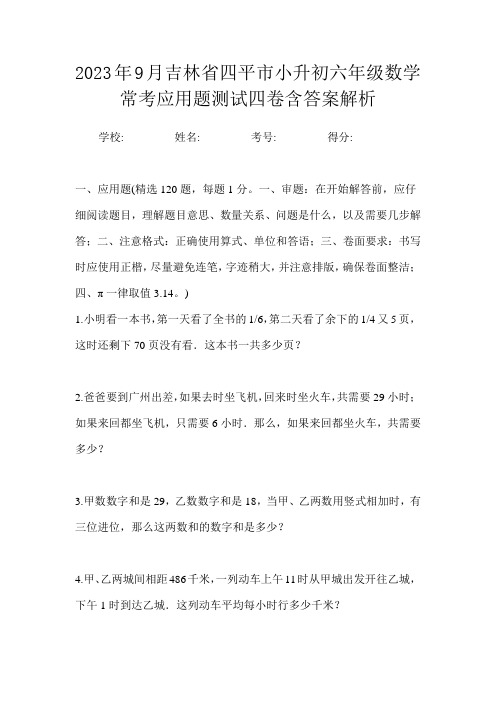 2023年9月吉林省四平市小升初六年级数学常考应用题测试四卷含答案解析

学校:　　　姓名:　　　考号:　　　得分:

一、应用题(精选120题，每题1分。一、审题：在开始解答前，应仔细阅读题目，理解题目意思、数量关系、问题是什么，以及需要几步解答；二、注意格式：正确使用算式、单位和答语；三、卷面要求：书写时应使用正楷，尽量避免连笔，字迹稍大，并注意排版，确保卷面整洁；四、π一律取值3.14。)

1.小明看一本书，第一天看了全书的1/6，第二天看了余下的1/4又5页，这时还剩下70页没有看．这本书一共多少页？

2.爸爸要到广州出差，如果去时坐飞机，回来时坐火车，共需要29小时；如果来回都坐飞机，只需要6小时．那么，如果来回都坐火车，共需要多少？

3.甲数数字和是29，乙数数字和是18，当甲、乙两数用竖式相加时，有三位进位，那么这两数和的数字和是多少？

4.甲、乙两城间相距486千米，一列动车上午11时从甲城出发开往乙城，下午1时到达乙城．这列动车平均每小时行多少千米？